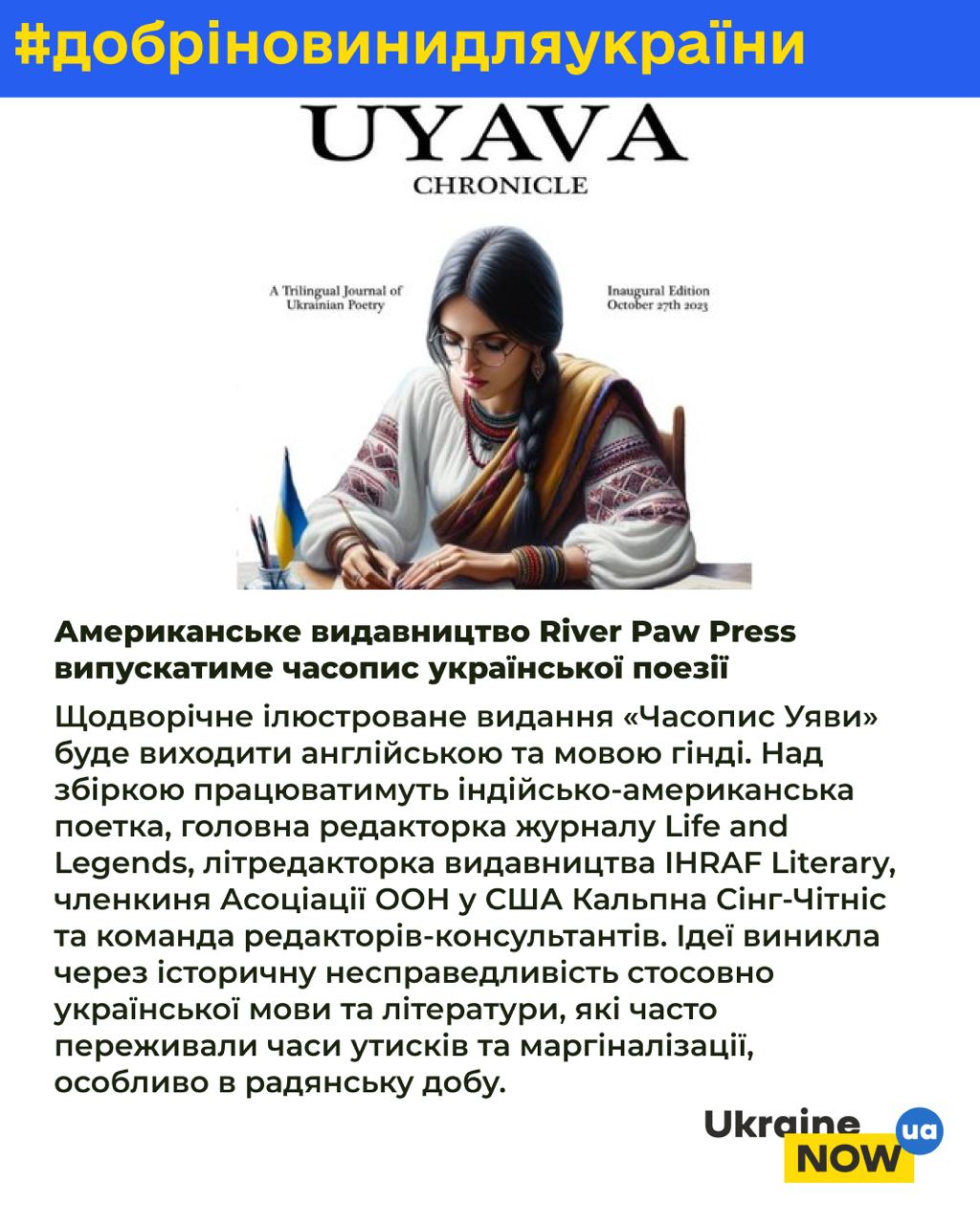 #добріновинидляукраїни

UYAVA
CHRONICLE

A Trilingual Journal of Ukrainian Poetry

Inaugural Edition October 27th 2023

Американське видавництво River Paw Press випускатиме часопис української поезії

Щодворічне ілюстроване видання «Часопис Уяви» буде виходити англійською та мовою гінді. Над збіркою працюватимуть індійсько-американська поетка, головна редакторка журналу Life and Legends, літредакторка видавництва IHRAF Literary, членкиня Асоціації ООН у США Кальпна Сінг-Чітніс та команда редакторів-консультантів. Ідеї виникла через історичну несправедливість стосовно української мови та літератури, які часто переживали часи утисків та маргіналізації, особливо в радянську добу.

Ukraine NOW ua